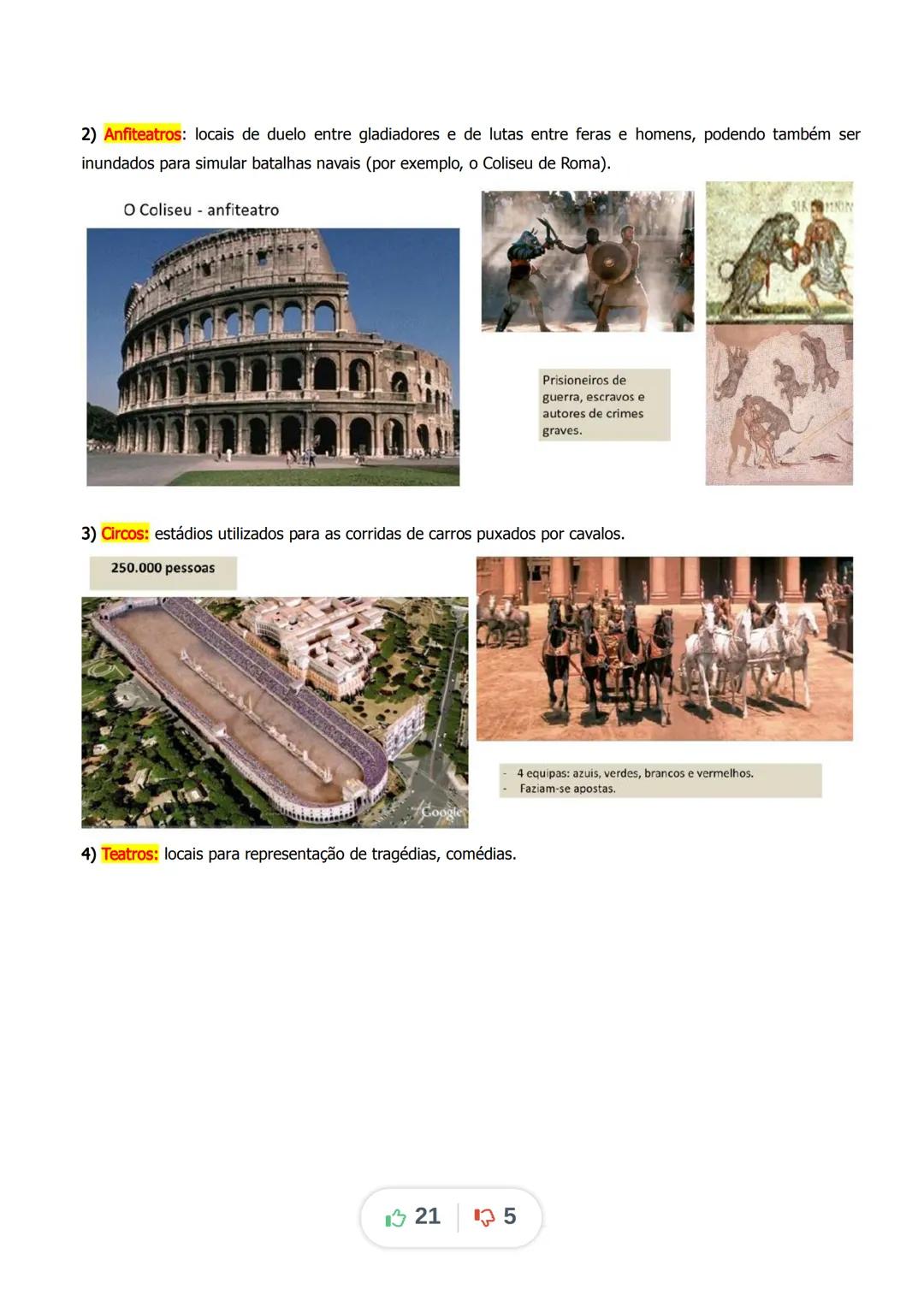 2) Anfiteatros: locais de duelo entre gladiadores e de lutas entre feras e homens, podendo também ser inundados para simular batalhas navais (por exemplo, o Coliseu de Roma).

O Coliseu - anfiteatro

Prisioneiros de guerra, escravos e autores de crimes graves.

3) Circos: estádios utilizados para as corridas de carros puxados por cavalos.

250.000 pessoas

Google

- 4 equipas: azuis, verdes, brancos e vermelhos.
- Faziam-se apostas.

4) Teatros: locais para representação de tragédias, comédias.

21 5